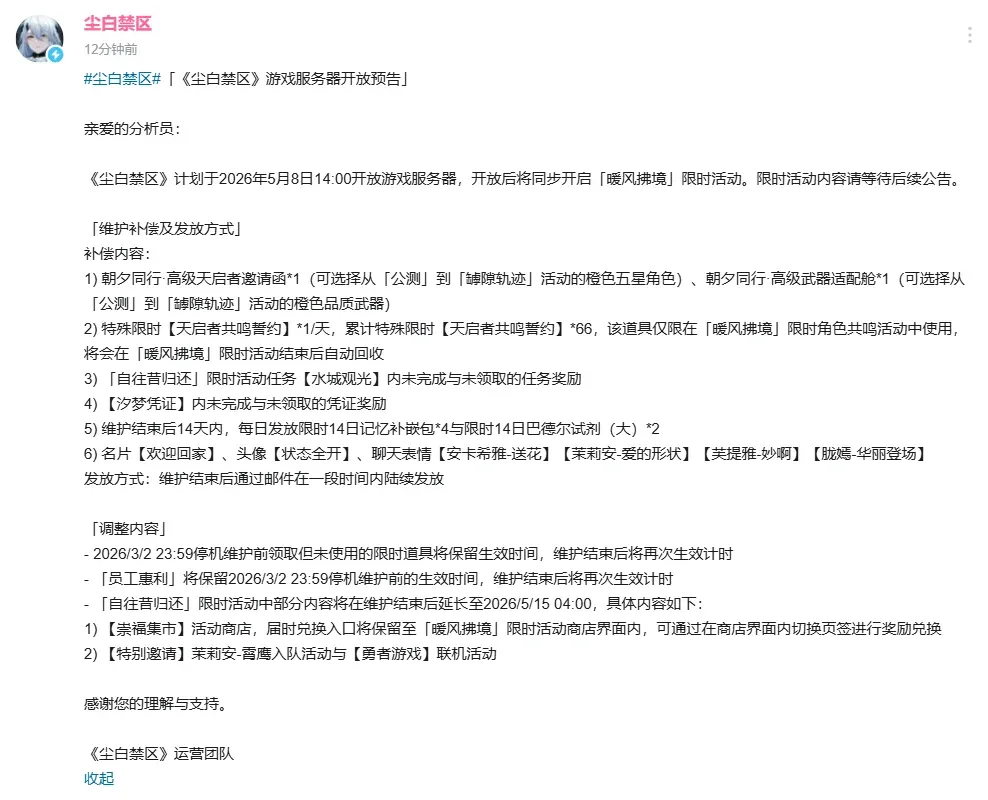 尘白禁区
12分钟前

#尘白禁区#「《尘白禁区》游戏服务器开放预告」

亲爱的分析员：

《尘白禁区》计划于2026年5月8日14:00开放游戏服务器，开放后将同步开启「暖风拂境」限时活动。限时活动内容请等待后续公告。

「维护补偿及发放方式」
补偿内容：
1) 朝夕同行·高级天启者邀请函*1（可选择从「公测」到「罅隙轨迹」活动的橙色五星角色）、朝夕同行·高级武器适配舱*1（可选择从「公测」到「罅隙轨迹」活动的橙色品质武器）
2) 特殊限时【天启者共鸣誓约】*1/天，累计特殊限时【天启者共鸣誓约】*66，该道具仅限在「暖风拂境」限时角色共鸣活动中使用，将会在「暖风拂境」限时活动结束后自动回收
3) 「自往昔归还」限时活动任务【水城观光】内未完成与未领取的任务奖励
4) 【汐梦凭证】内未完成与未领取的凭证奖励
5) 维护结束后14天内，每日发放限时14日记忆补嵌包*4与限时14日巴德尔试剂（大）*2
6) 名片【欢迎回家】、头像【状态全开】、聊天表情【安卡希雅-送花】【茉莉安-爱的形状】【芙提雅-妙啊】【胧嫣-华丽登场】
发放方式：维护结束后通过邮件在一段时间内陆续发放

「调整内容」
- 2026/3/2 23:59停机维护前领取但未使用的限时道具将保留生效时间，维护结束后将再次生效计时
- 「员工惠利」将保留2026/3/2 23:59停机维护前的生效时间，维护结束后将再次生效计时
- 「自往昔归还」限时活动中部分内容将在维护结束后延长至2026/5/15 04:00，具体内容如下：
1) 【崇福集市】活动商店，届时兑换入口将保留至「暖风拂境」限时活动商店界面内，可通过在商店界面内切换页签进行奖励兑换
2) 【特别邀请】茉莉安-霄鹰入队活动与【勇者游戏】联机活动

感谢您的理解与支持。

《尘白禁区》运营团队
收起